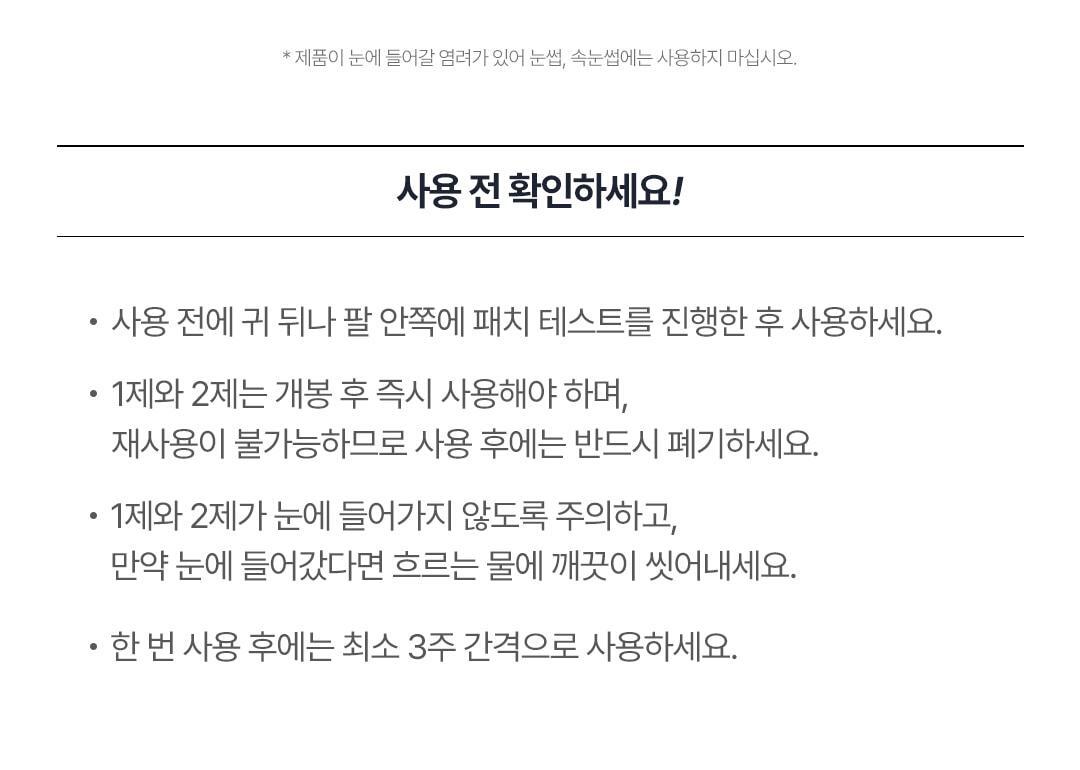 * 제품이 눈에 들어갈 염려가 있어 눈썹, 속눈썹에는 사용하지 마십시오.

사용 전 확인하세요!

• 사용 전에 귀 뒤나 팔 안쪽에 패치 테스트를 진행한 후 사용하세요.

• 1제와 2제는 개봉 후 즉시 사용해야 하며, 재사용이 불가능하므로 사용 후에는 반드시 폐기하세요.

• 1제와 2제가 눈에 들어가지 않도록 주의하고, 만약 눈에 들어갔다면 흐르는 물에 깨끗이 씻어내세요.

• 한 번 사용 후에는 최소 3주 간격으로 사용하세요.